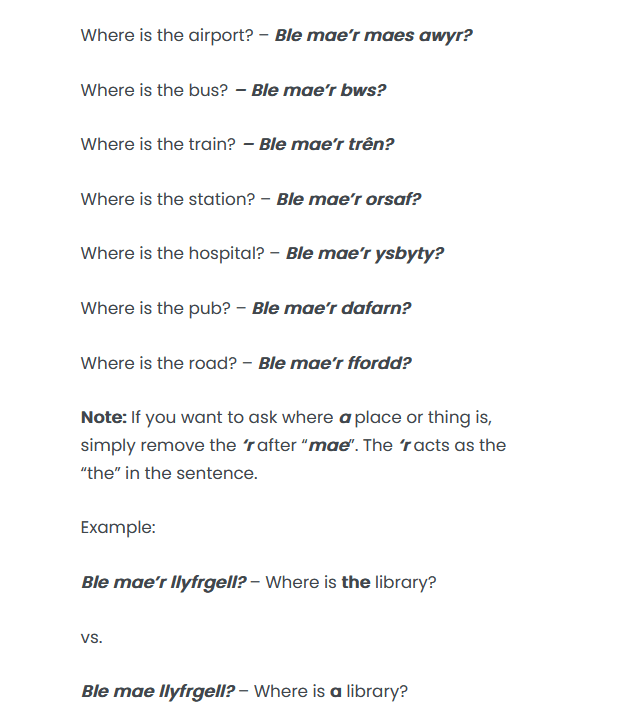 Where is the airport? – Ble mae'r maes awyr?

Where is the bus? – Ble mae'r bws?

Where is the train? – Ble mae'r trên?

Where is the station? – Ble mae'r orsaf?

Where is the hospital? – Ble mae'r ysbyty?

Where is the pub? – Ble mae'r dafarn?

Where is the road? – Ble mae'r ffordd?

Note: If you want to ask where a place or thing is, simply remove the 'r after "mae". The 'r acts as the "the" in the sentence.

Example:

Ble mae'r llyfrgell? – Where is the library?

vs.

Ble mae llyfrgell? – Where is a library?